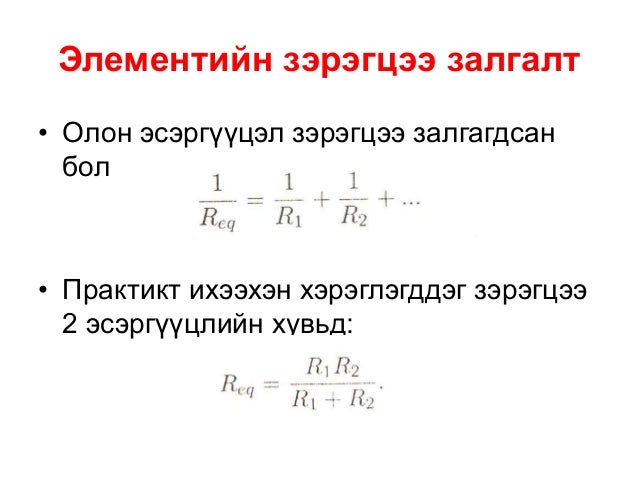 Элементийн зэрэгцээ залгалт

• Олон эсэргүүцэл зэрэгцээ залгагдсан бол

$\frac{1}{R_{eq}} = \frac{1}{R_1} + \frac{1}{R_2} + ...$

• Практикт ихээхэн хэрэглэгддэг зэрэгцээ 2 эсэргүүцлийн хувьд:

$R_{eq} = \frac{R_1 R_2}{R_1 + R_2}.$